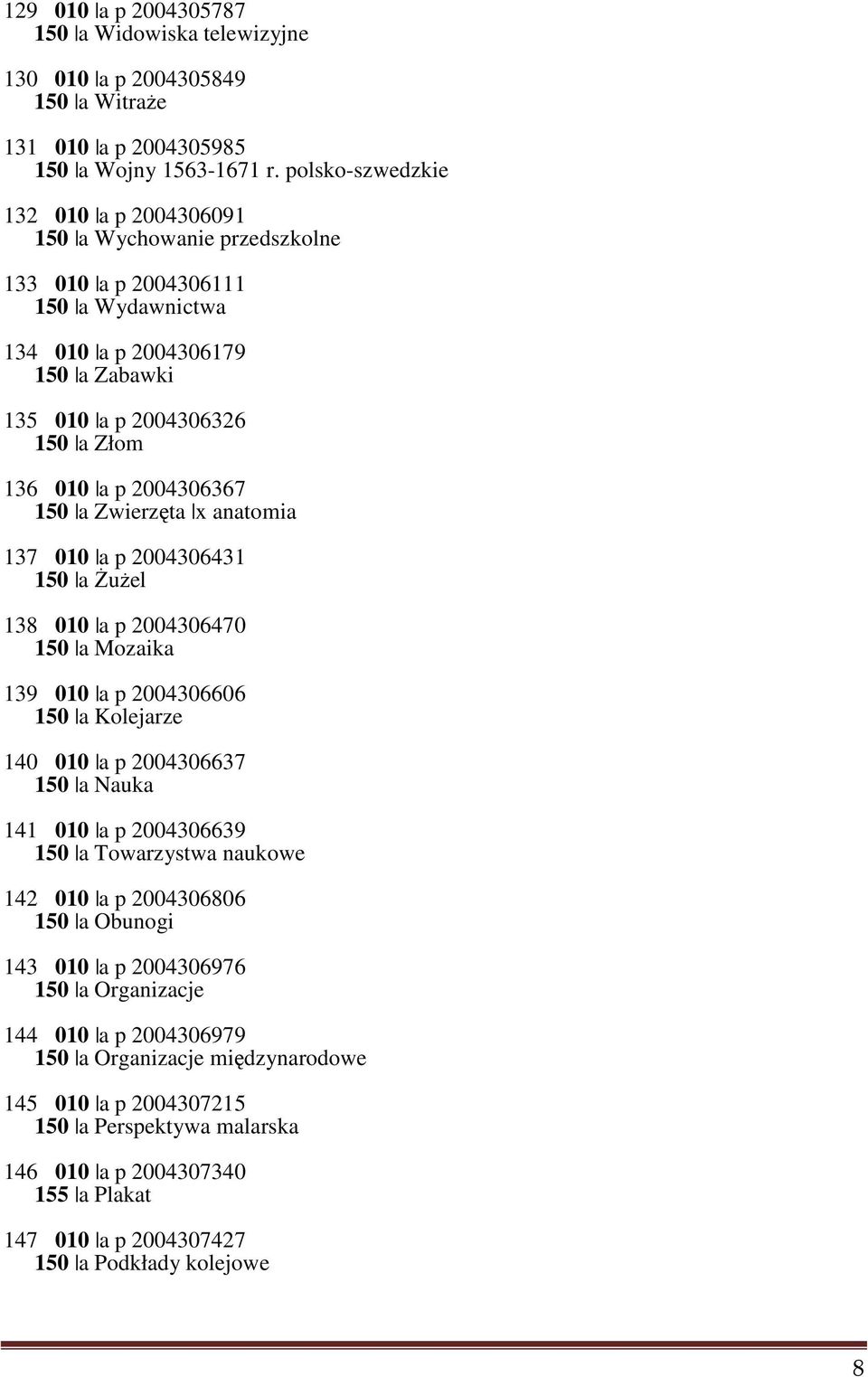 129 010 |a p 2004305787
150 |a Widowiska telewizyjne

130 010 |a p 2004305849
150 |a Witraże

131 010 |a p 2004305985
150 |a Wojny 1563-1671 r. polsko-szwedzkie

132 010 |a p 2004306091
150 |a Wychowanie przedszkolne

133 010 |a p 2004306111
150 |a Wydawnictwa

134 010 |a p 2004306179
150 |a Zabawki

135 010 |a p 2004306326
150 |a Złom

136 010 |a p 2004306367
150 |a Zwierzęta |x anatomia

137 010 |a p 2004306431
150 |a Żużel

138 010 |a p 2004306470
150 |a Mozaika

139 010 |a p 2004306606
150 |a Kolejarze

140 010 |a p 2004306637
150 |a Nauka

141 010 |a p 2004306639
150 |a Towarzystwa naukowe

142 010 |a p 2004306806
150 |a Obunogi

143 010 |a p 2004306976
150 |a Organizacje

144 010 |a p 2004306979
150 |a Organizacje międzynarodowe

145 010 |a p 2004307215
150 |a Perspektywa malarska

146 010 |a p 2004307340
155 |a Plakat

147 010 |a p 2004307427
150 |a Podkłady kolejowe

8